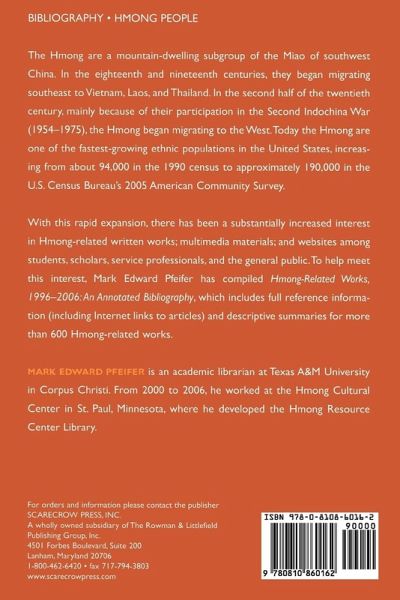 BIBLIOGRAPHY • HMONG PEOPLE

The Hmong are a mountain-dwelling subgroup of the Miao of southwest China. In the eighteenth and nineteenth centuries, they began migrating southeast to Vietnam, Laos, and Thailand. In the second half of the twentieth century, mainly because of their participation in the Second Indochina War (1954–1975), the Hmong began migrating to the West. Today the Hmong are one of the fastest-growing ethnic populations in the United States, increasing from about 94,000 in the 1990 census to approximately 190,000 in the U.S. Census Bureau's 2005 American Community Survey.

With this rapid expansion, there has been a substantially increased interest in Hmong-related written works; multimedia materials; and websites among students, scholars, service professionals, and the general public. To help meet this interest, Mark Edward Pfeifer has compiled Hmong-Related Works, 1996–2006: An Annotated Bibliography, which includes full reference information (including Internet links to articles) and descriptive summaries for more than 600 Hmong-related works.

MARK EDWARD PFEIFER is an academic librarian at Texas A&M University in Corpus Christi. From 2000 to 2006, he worked at the Hmong Cultural Center in St. Paul, Minnesota, where he developed the Hmong Resource Center Library.

For orders and information please contact the publisher
SCARECROW PRESS, INC.
A wholly owned subsidiary of The Rowman & Littlefield Publishing Group, Inc.
4501 Forbes Boulevard, Suite 200
Lanham, Maryland 20706
1-800-462-6420 • fax 717-794-3803
www.scarecrowpress.com

ISBN 978-0-8108-6016-2
90000
9 780810 860162